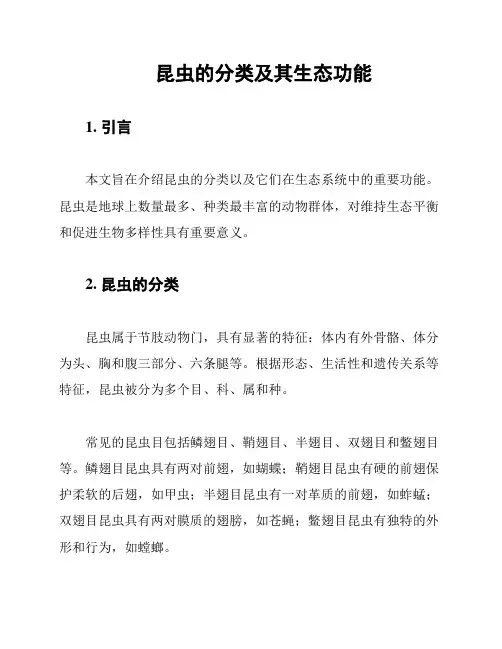 昆虫的分类及其生态功能

1. 引言

本文旨在介绍昆虫的分类以及它们在生态系统中的重要功能。昆虫是地球上数量最多、种类最丰富的动物群体，对维持生态平衡和促进生物多样性具有重要意义。

2. 昆虫的分类

昆虫属于节肢动物门，具有显著的特征：体内有外骨骼、体分为头、胸和腹三部分、六条腿等。根据形态、生活性和遗传关系等特征，昆虫被分为多个目、科、属和种。

常见的昆虫目包括鳞翅目、鞘翅目、半翅目、双翅目和螯翅目等。鳞翅目昆虫具有两对前翅，如蝴蝶；鞘翅目昆虫有硬的前翅保护柔软的后翅，如甲虫；半翅目昆虫有一对革质的前翅，如蚱蜢；双翅目昆虫具有两对膜质的翅膀，如苍蝇；螯翅目昆虫有独特的外形和行为，如螳螂。